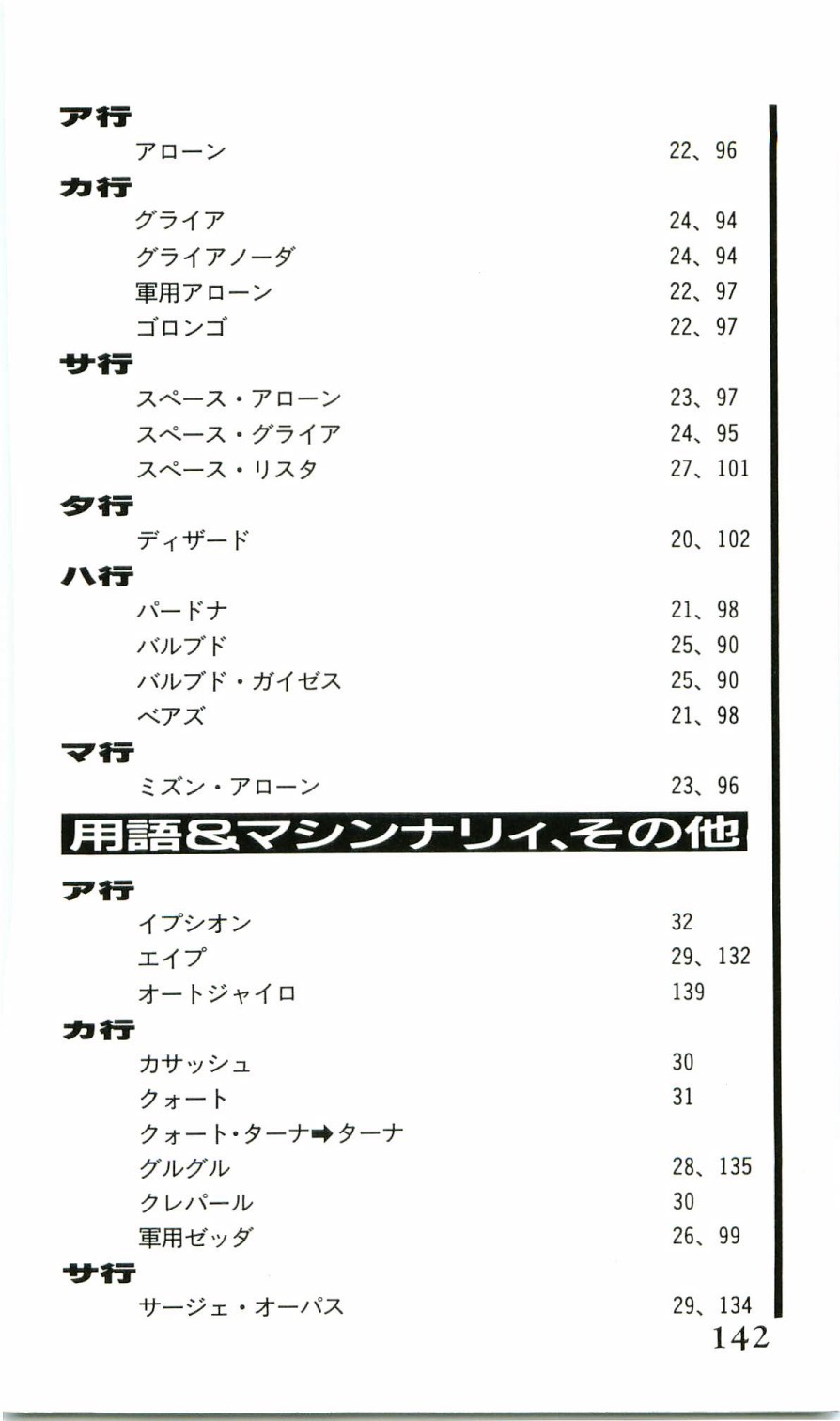 ア行

アローン　22、96

カ行

グライア　24、94

グライアノーダ　24、94

軍用アローン　22、97

ゴロンゴ　22、97

サ行

スペース・アローン　23、97

スペース・グライア　24、95

スペース・リスタ　27、101

タ行

ディザード　20、102

ハ行

パードナ　21、98

バルブド　25、90

バルブド・ガイゼス　25、90

ベアズ　21、98

マ行

ミズン・アローン　23、96

用語&マシンナリィ、その他

ア行

イプシオン　32

エイプ　29、132

オートジャイロ　139

カ行

カサッシュ　30

クォート　31

クォート・ターナ➡ターナ

グルグル　28、135

クレパール　30

軍用ゼッダ　26、99

サ行

サージェ・オーパス　29、134

142